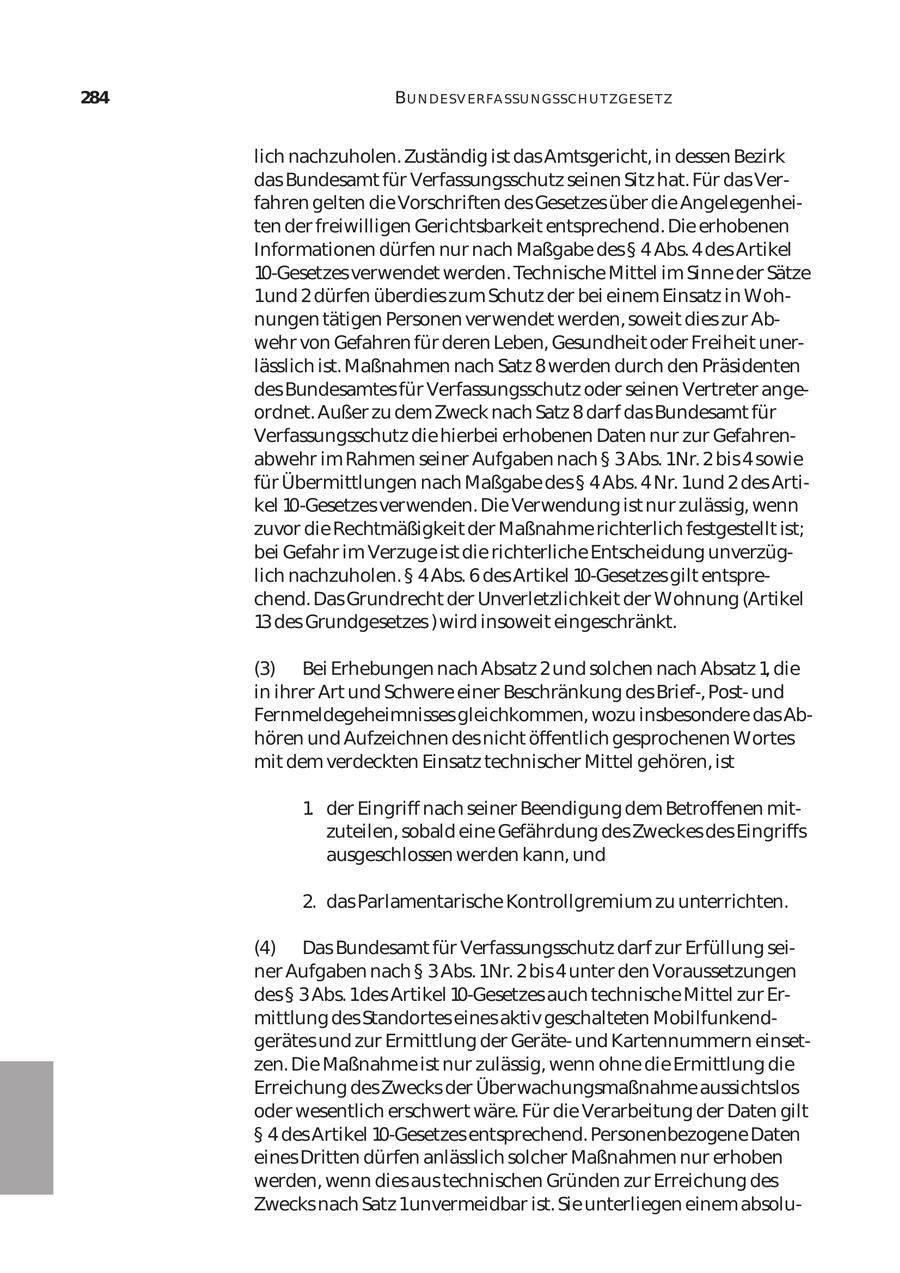 284 BUNDESVERFASSUNGSSCHUTZGESETZ

lich nachzuholen. Zuständig ist das Amtsgericht, in dessen Bezirk das Bundesamt für Verfassungsschutz seinen Sitz hat. Für das Verfahren gelten die Vorschriften des Gesetzes über die Angelegenheiten der freiwilligen Gerichtsbarkeit entsprechend. Die erhobenen Informationen dürfen nur nach Maßgabe des § 4 Abs. 4 des Artikel 10-Gesetzes verwendet werden. Technische Mittel im Sinne der Sätze 1 und 2 dürfen überdies zum Schutz der bei einem Einsatz in Wohnungen tätigen Personen verwendet werden, soweit dies zur Abwehr von Gefahren für deren Leben, Gesundheit oder Freiheit unerlässlich ist. Maßnahmen nach Satz 8 werden durch den Präsidenten des Bundesamtes für Verfassungsschutz oder seinen Vertreter angeordnet. Außer zu dem Zweck nach Satz 8 darf das Bundesamt für Verfassungsschutz die hierbei erhobenen Daten nur zur Gefahrenabwehr im Rahmen seiner Aufgaben nach § 3 Abs. 1 Nr. 2 bis 4 sowie für Übermittlungen nach Maßgabe des § 4 Abs. 4 Nr. 1 und 2 des Artikel 10-Gesetzes verwenden. Die Verwendung ist nur zulässig, wenn zuvor die Rechtmäßigkeit der Maßnahme richterlich festgestellt ist; bei Gefahr im Verzuge ist die richterliche Entscheidung unverzüglich nachzuholen. § 4 Abs. 6 des Artikel 10-Gesetzes gilt entsprechend. Das Grundrecht der Unverletzlichkeit der Wohnung (Artikel 13 des Grundgesetzes ) wird insoweit eingeschränkt.

(3) Bei Erhebungen nach Absatz 2 und solchen nach Absatz 1, die in ihrer Art und Schwere einer Beschränkung des Brief-, Post- und Fernmeldegeheimnisses gleichkommen, wozu insbesondere das Abhören und Aufzeichnen des nicht öffentlich gesprochenen Wortes mit dem verdeckten Einsatz technischer Mittel gehören, ist

1. der Eingriff nach seiner Beendigung dem Betroffenen mitzuteilen, sobald eine Gefährdung des Zweckes des Eingriffs ausgeschlossen werden kann, und

2. das Parlamentarische Kontrollgremium zu unterrichten.

(4) Das Bundesamt für Verfassungsschutz darf zur Erfüllung seiner Aufgaben nach § 3 Abs. 1 Nr. 2 bis 4 unter den Voraussetzungen des § 3 Abs. 1 des Artikel 10-Gesetzes auch technische Mittel zur Ermittlung des Standortes eines aktiv geschalteten Mobilfunkendgerätes und zur Ermittlung der Geräte- und Kartennummern einsetzen. Die Maßnahme ist nur zulässig, wenn ohne die Ermittlung die Erreichung des Zwecks der Überwachungsmaßnahme aussichtslos oder wesentlich erschwert wäre. Für die Verarbeitung der Daten gilt § 4 des Artikel 10-Gesetzes entsprechend. Personenbezogene Daten eines Dritten dürfen anlässlich solcher Maßnahmen nur erhoben werden, wenn dies aus technischen Gründen zur Erreichung des Zwecks nach Satz 1 unvermeidbar ist. Sie unterliegen einem absolu-